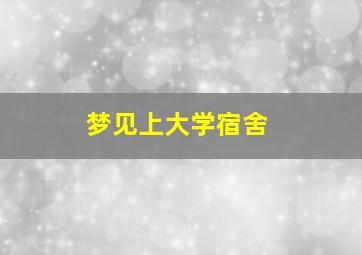 梦见上大学宿舍